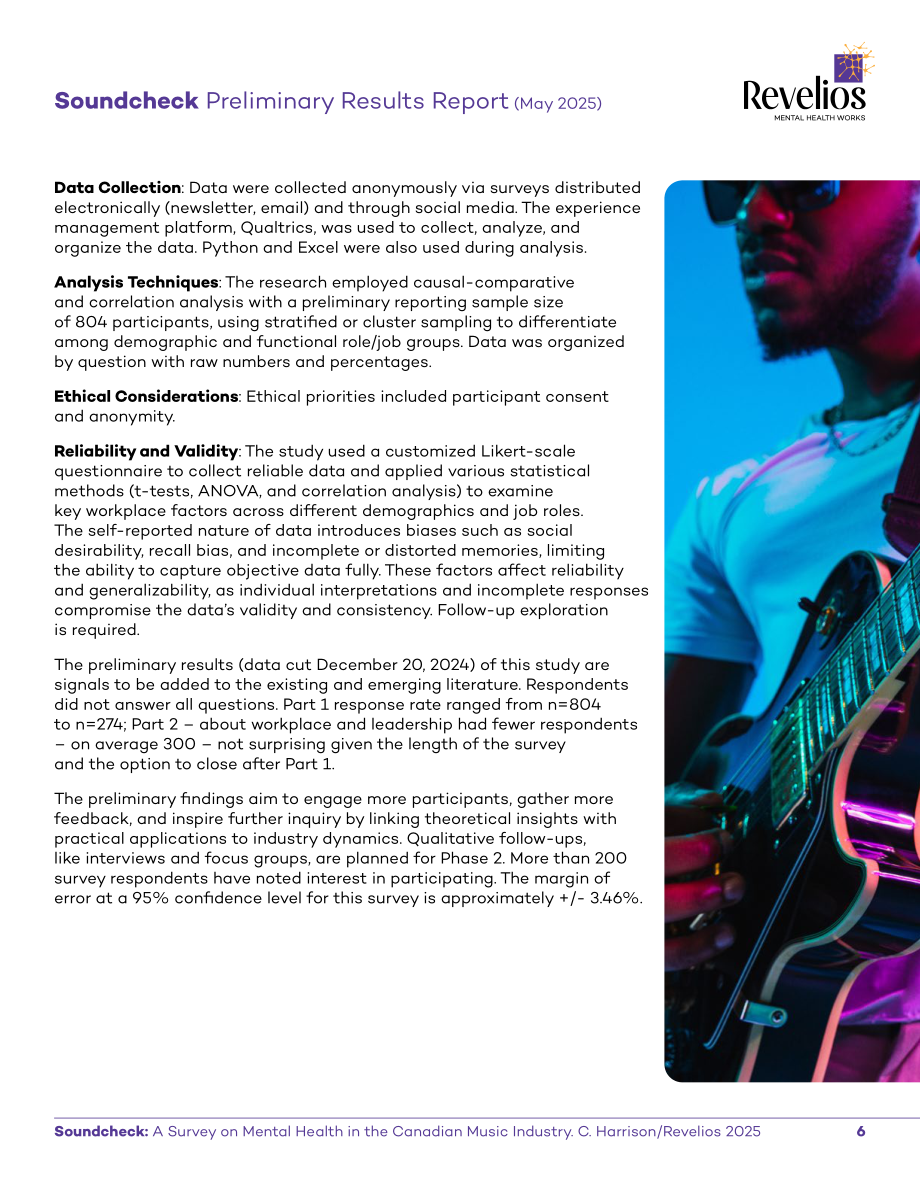 Soundcheck Preliminary Results Report (May 2025)

Revelios
MENTAL HEALTH WORKS

Data Collection: Data were collected anonymously via surveys distributed electronically (newsletter, email) and through social media. The experience management platform, Qualtrics, was used to collect, analyze, and organize the data. Python and Excel were also used during analysis.

Analysis Techniques: The research employed causal-comparative and correlation analysis with a preliminary reporting sample size of 804 participants, using stratified or cluster sampling to differentiate among demographic and functional role/job groups. Data was organized by question with raw numbers and percentages.

Ethical Considerations: Ethical priorities included participant consent and anonymity.

Reliability and Validity: The study used a customized Likert-scale questionnaire to collect reliable data and applied various statistical methods (t-tests, ANOVA, and correlation analysis) to examine key workplace factors across different demographics and job roles. The self-reported nature of data introduces biases such as social desirability, recall bias, and incomplete or distorted memories, limiting the ability to capture objective data fully. These factors affect reliability and generalizability, as individual interpretations and incomplete responses compromise the data's validity and consistency. Follow-up exploration is required.

The preliminary results (data cut December 20, 2024) of this study are signals to be added to the existing and emerging literature. Respondents did not answer all questions. Part 1 response rate ranged from n=804 to n=274; Part 2 – about workplace and leadership had fewer respondents – on average 300 – not surprising given the length of the survey and the option to close after Part 1.

The preliminary findings aim to engage more participants, gather more feedback, and inspire further inquiry by linking theoretical insights with practical applications to industry dynamics. Qualitative follow-ups, like interviews and focus groups, are planned for Phase 2. More than 200 survey respondents have noted interest in participating. The margin of error at a 95% confidence level for this survey is approximately +/- 3.46%.

Soundcheck: A Survey on Mental Health in the Canadian Music Industry. C. Harrison/Revelios 2025 6